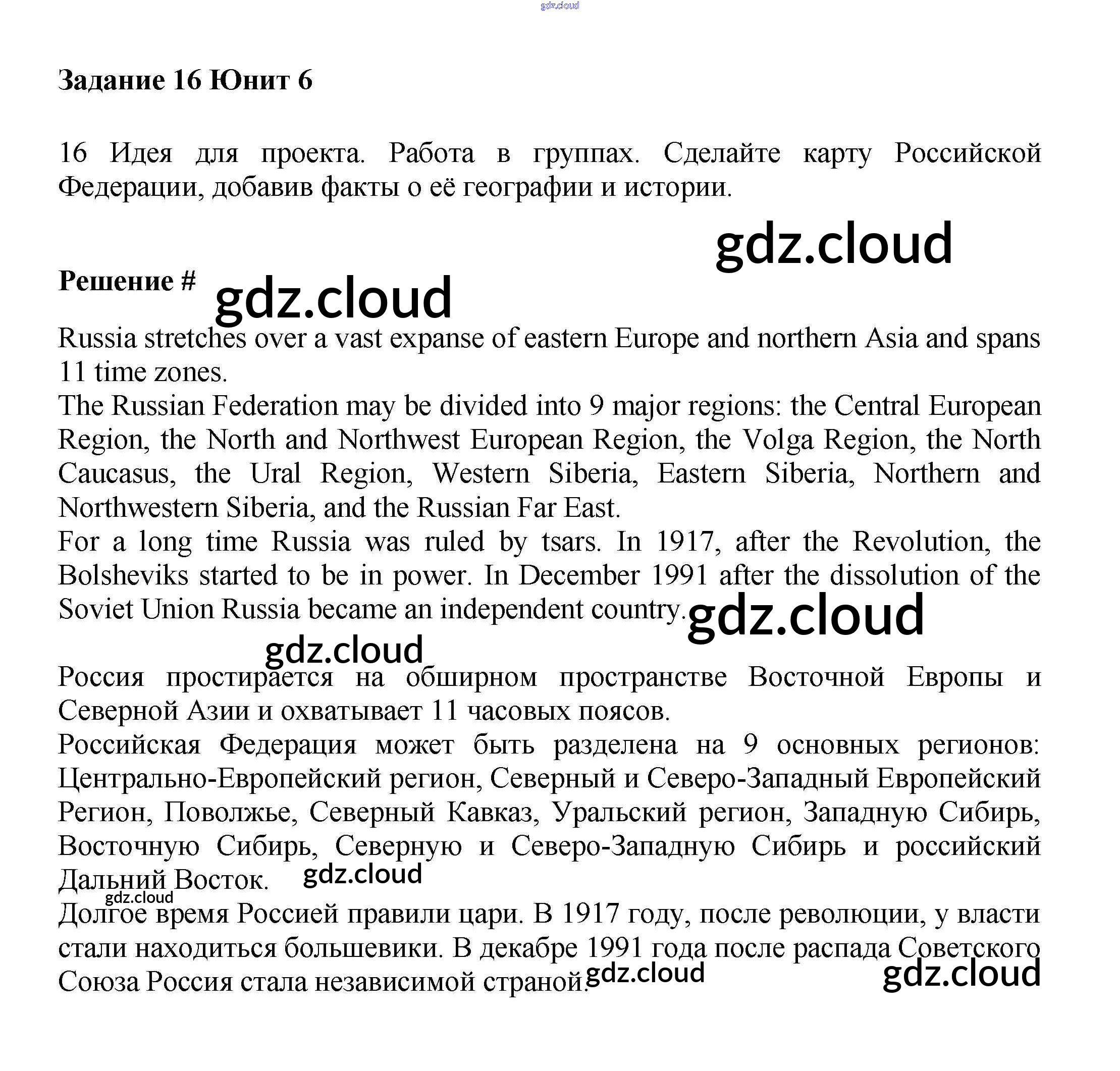 gdz.cloud

Задание 16 Юнит 6

16 Идея для проекта. Работа в группах. Сделайте карту Российской Федерации, добавив факты о её географии и истории.

gdz.cloud

Решение # gdz.cloud

Russia stretches over a vast expanse of eastern Europe and northern Asia and spans 11 time zones.
The Russian Federation may be divided into 9 major regions: the Central European Region, the North and Northwest European Region, the Volga Region, the North Caucasus, the Ural Region, Western Siberia, Eastern Siberia, Northern and Northwestern Siberia, and the Russian Far East.
For a long time Russia was ruled by tsars. In 1917, after the Revolution, the Bolsheviks started to be in power. In December 1991 after the dissolution of the Soviet Union Russia became an independent country. gdz.cloud

gdz.cloud

Россия простирается на обширном пространстве Восточной Европы и Северной Азии и охватывает 11 часовых поясов.
Российская Федерация может быть разделена на 9 основных регионов: Центрально-Европейский регион, Северный и Северо-Западный Европейский Регион, Поволжье, Северный Кавказ, Уральский регион, Западную Сибирь, Восточную Сибирь, Северную и Северо-Западную Сибирь и российский Дальний Восток. gdz.cloud
gdz.cloud
Долгое время Россией правили цари. В 1917 году, после революции, у власти стали находиться большевики. В декабре 1991 года после распада Советского Союза Россия стала независимой страной. gdz.cloud gdz.cloud